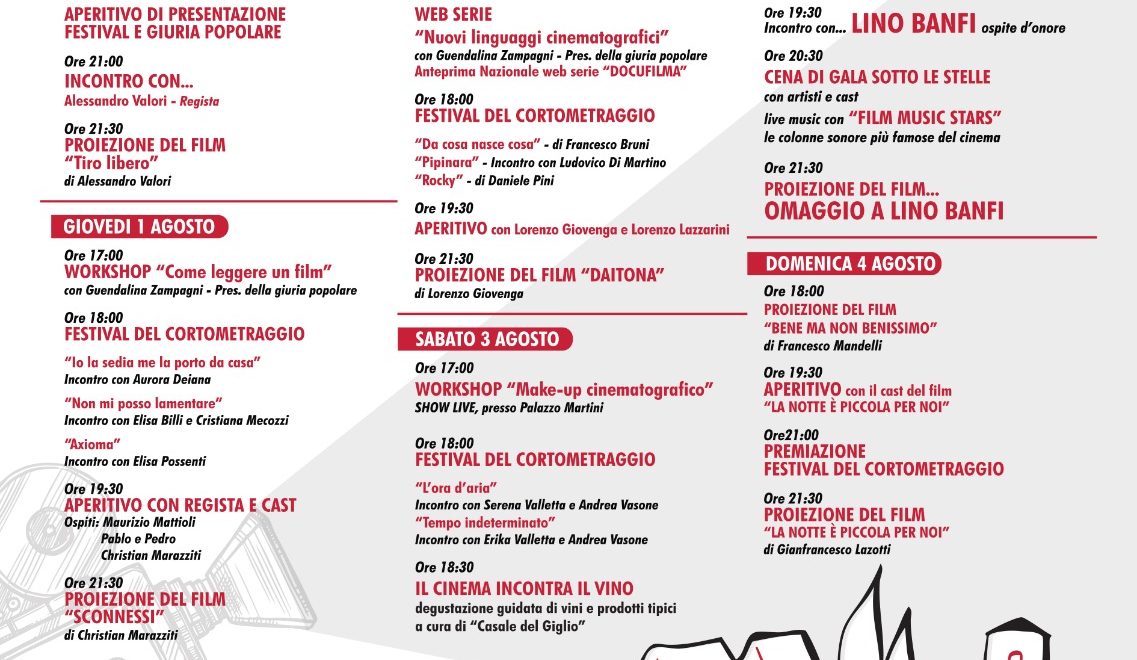 APERITIVO DI PRESENTAZIONE
FESTIVAL E GIURIA POPOLARE

Ore 21:00
INCONTRO CON...
Alessandro Valori - Regista

Ore 21:30
PROIEZIONE DEL FILM
"Tiro libero"
di Alessandro Valori

GIOVEDI 1 AGOSTO

Ore 17:00
WORKSHOP "Come leggere un film"
con Guendalina Zampagni - Pres. della giuria popolare

Ore 18:00
FESTIVAL DEL CORTOMETRAGGIO

"Io la sedia me la porto da casa"
Incontro con Aurora Deiana

"Non mi posso lamentare"
Incontro con Elisa Billi e Cristiana Mecozzi

"Axioma"
Incontro con Elisa Possenti

Ore 19:30
APERITIVO CON REGISTA E CAST
Ospiti: Maurizio Mattioli
Pablo e Pedro
Christian Marazziti

Ore 21:30
PROIEZIONE DEL FILM
"SCONNESSI"
di Christian Marazziti

WEB SERIE
"Nuovi linguaggi cinematografici"
con Guendalina Zampagni - Pres. della giuria popolare
Anteprima Nazionale web serie "DOCUFILMA"

Ore 18:00
FESTIVAL DEL CORTOMETRAGGIO

"Da cosa nasce cosa" - di Francesco Bruni
"Pipinara" - Incontro con Ludovico Di Martino
"Rocky" - di Daniele Pini

Ore 19:30
APERITIVO con Lorenzo Giovenga e Lorenzo Lazzarini

Ore 21:30
PROIEZIONE DEL FILM "DAITONA"
di Lorenzo Giovenga

SABATO 3 AGOSTO

Ore 17:00
WORKSHOP "Make-up cinematografico"
SHOW LIVE, presso Palazzo Martini

Ore 18:00
FESTIVAL DEL CORTOMETRAGGIO

"L'ora d'aria"
Incontro con Serena Valletta e Andrea Vasone
"Tempo indeterminato"
Incontro con Erika Valletta e Andrea Vasone

Ore 18:30
IL CINEMA INCONTRA IL VINO
degustazione guidata di vini e prodotti tipici
a cura di "Casale del Giglio"

Ore 19:30
Incontro con... LINO BANFI ospite d'onore

Ore 20:30
CENA DI GALA SOTTO LE STELLE
con artisti e cast
live music con "FILM MUSIC STARS"
le colonne sonore più famose del cinema

Ore 21:30
PROIEZIONE DEL FILM...
OMAGGIO A LINO BANFI

DOMENICA 4 AGOSTO

Ore 18:00
PROIEZIONE DEL FILM
"BENE MA NON BENISSIMO"
di Francesco Mandelli

Ore 19:30
APERITIVO con il cast del film
"LA NOTTE È PICCOLA PER NOI"

Ore21:00
PREMIAZIONE
FESTIVAL DEL CORTOMETRAGGIO

Ore 21:30
PROIEZIONE DEL FILM
"LA NOTTE È PICCOLA PER NOI"
di Gianfrancesco Lazotti